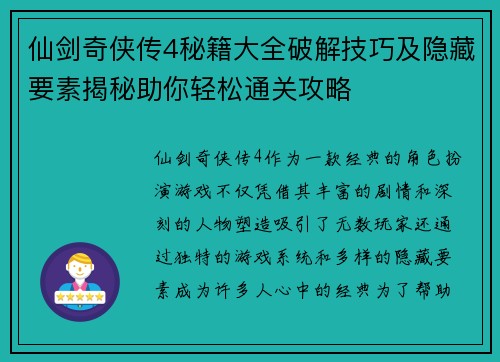 仙剑奇侠传4秘籍大全破解技巧及隐藏要素揭秘助你轻松通关攻略

仙剑奇侠传4作为一款经典的角色扮演游戏不仅凭借其丰富的剧情和深刻的人物塑造吸引了无数玩家还通过独特的游戏系统和多样的隐藏要素成为许多人心中的经典为了帮助